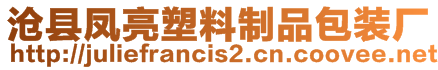 沧县凤亮塑料制品包装厂
http://juliefrancis2.cn.coovee.net